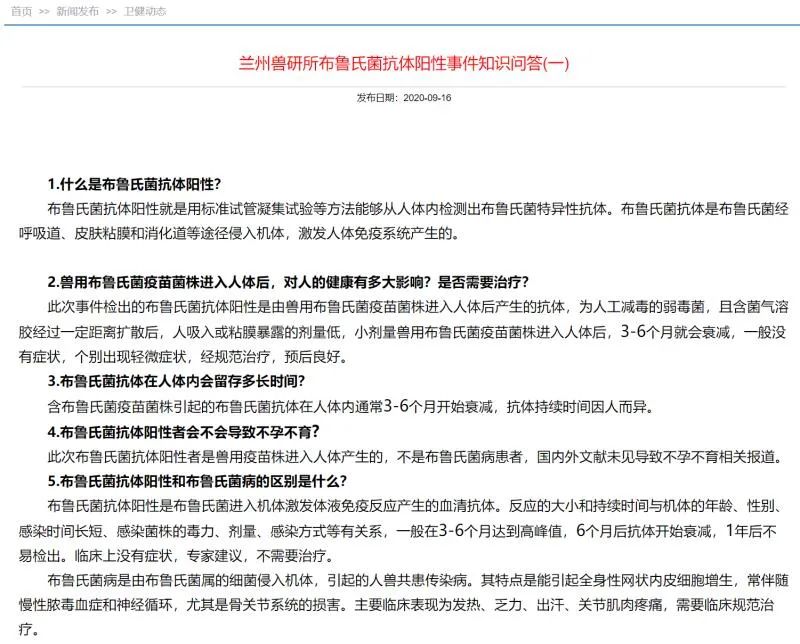 首页 >> 新闻发布 >> 卫健动态

兰州兽研所布鲁氏菌抗体阳性事件知识问答(一)

发布日期：2020-09-16

1.什么是布鲁氏菌抗体阳性?

布鲁氏菌抗体阳性就是用标准试管凝集试验等方法能够从人体内检测出布鲁氏菌特异性抗体。布鲁氏菌抗体是布鲁氏菌经呼吸道、皮肤粘膜和消化道等途径侵入机体，激发人体免疫系统产生的。

2.兽用布鲁氏菌疫苗菌株进入人体后，对人的健康有多大影响？是否需要治疗？

此次事件检出的布鲁氏菌抗体阳性是由兽用布鲁氏菌疫苗菌株进入人体后产生的抗体，为人工减毒的弱毒菌，且含菌气溶胶经过一定距离扩散后，人吸入或粘膜暴露的剂量低，小剂量兽用布鲁氏菌疫苗菌株进入人体后，3-6个月就会衰减，一般没有症状，个别出现轻微症状，经规范治疗，预后良好。

3.布鲁氏菌抗体在人体内会留存多长时间?

含布鲁氏菌疫苗菌株引起的布鲁氏菌抗体在人体内通常3-6个月开始衰减，抗体持续时间因人而异。

4.布鲁氏菌抗体阳性者会不会导致不孕不育?

此次布鲁氏菌抗体阳性者是兽用疫苗株进入人体产生的，不是布鲁氏菌病患者，国内外文献未见导致不孕不育相关报道。

5.布鲁氏菌抗体阳性和布鲁氏菌病的区别是什么?

布鲁氏菌抗体阳性是布鲁氏菌进入机体激发体液免疫反应产生的血清抗体。反应的大小和持续时间与机体的年龄、性别、感染时间长短、感染菌株的毒力、剂量、感染方式等有关系，一般在3-6个月达到高峰值，6个月后抗体开始衰减，1年后不易检出。临床上没有症状，专家建议，不需要治疗。

布鲁氏菌病是由布鲁氏菌属的细菌侵入机体，引起的人兽共患传染病。其特点是能引起全身性网状内皮细胞增生，常伴随慢性脓毒血症和神经循环，尤其是骨关节系统的损害。主要临床表现为发热、乏力、出汗、关节肌肉疼痛，需要临床规范治疗。